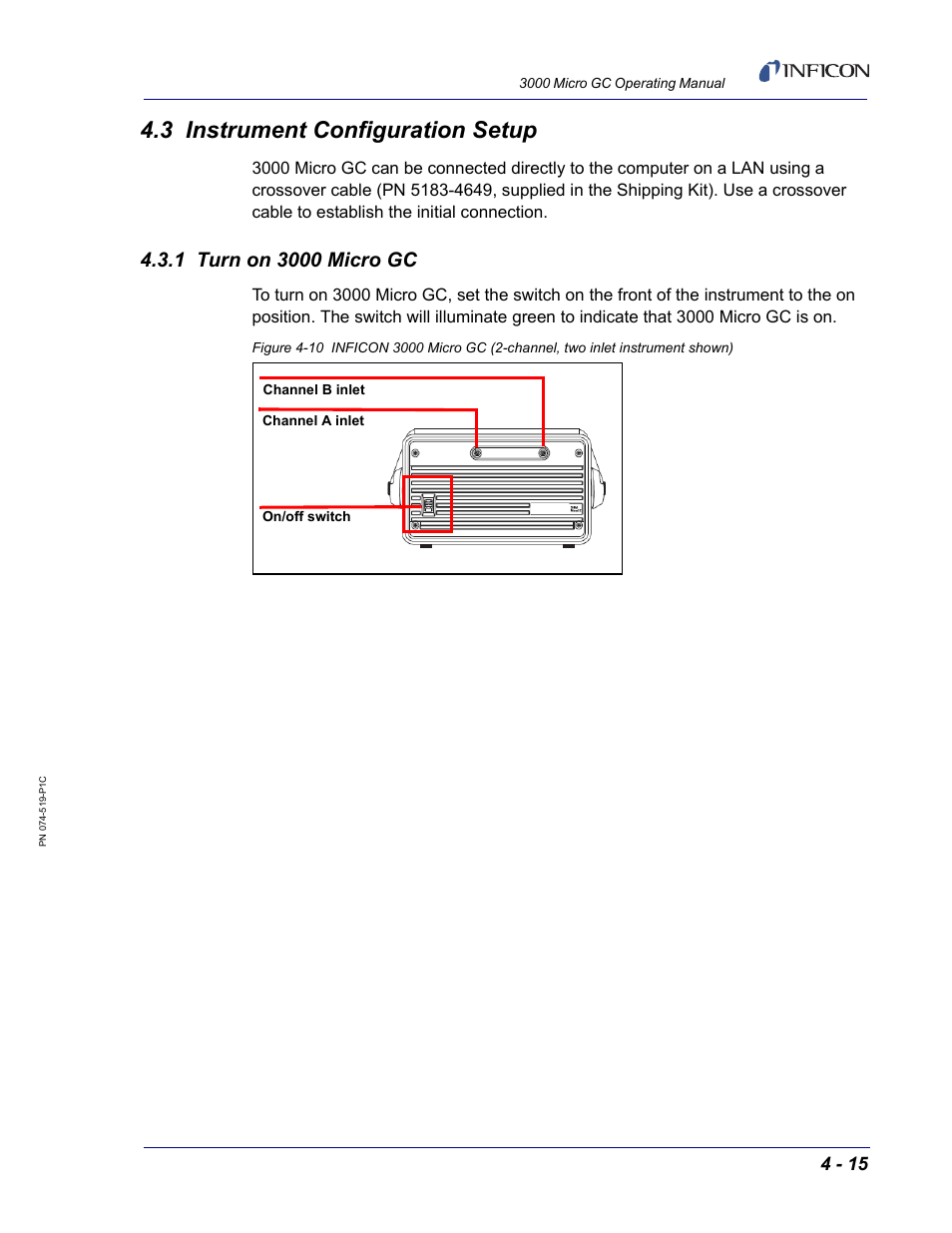 3000 Micro GC Operating Manual

INFICON

4.3 Instrument Configuration Setup

3000 Micro GC can be connected directly to the computer on a LAN using a crossover cable (PN 5183-4649, supplied in the Shipping Kit). Use a crossover cable to establish the initial connection.

4.3.1 Turn on 3000 Micro GC

To turn on 3000 Micro GC, set the switch on the front of the instrument to the on position. The switch will illuminate green to indicate that 3000 Micro GC is on.

Figure 4-10 INFICON 3000 Micro GC (2-channel, two inlet instrument shown)

Channel B inlet

Channel A inlet

On/off switch

PN 074-519-P1C

4 - 15